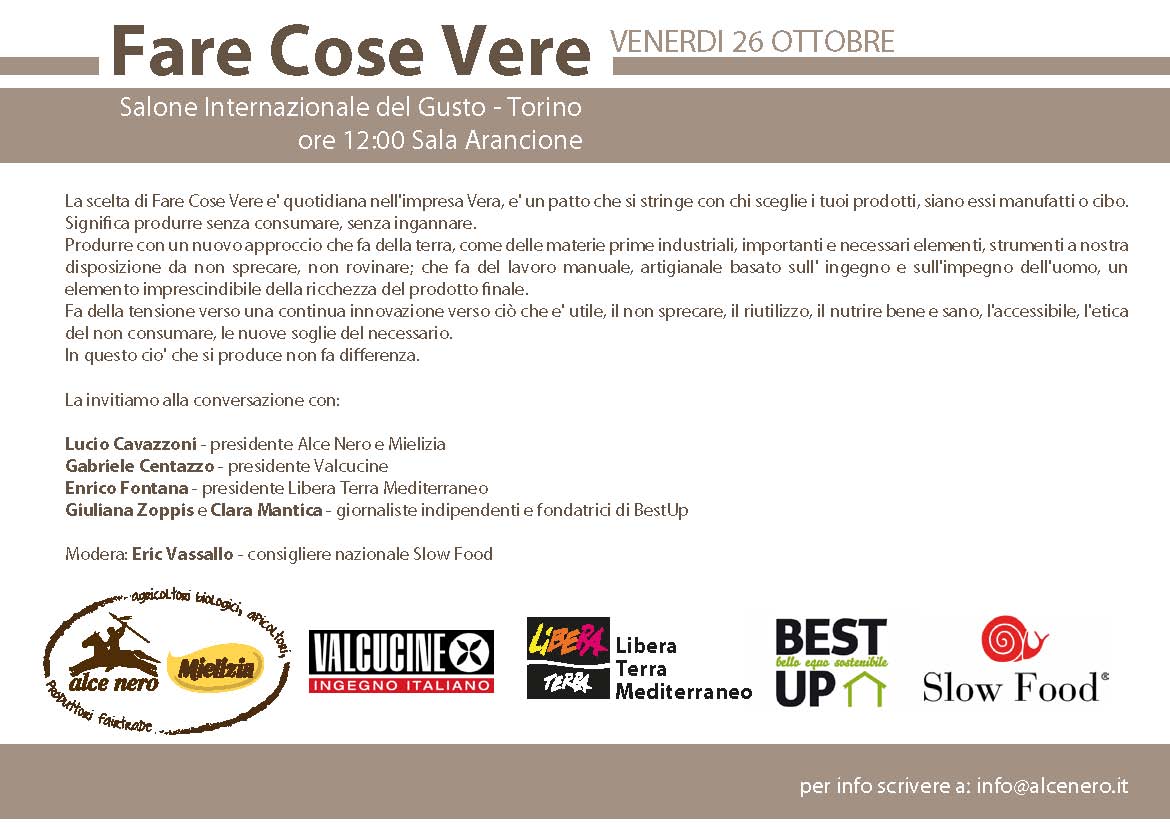 Fare Cose Vere VENERDI 26 OTTOBRE

Salone Internazionale del Gusto - Torino
ore 12:00 Sala Arancione

La scelta di Fare Cose Vere e' quotidiana nell'impresa Vera, e' un patto che si stringe con chi sceglie i tuoi prodotti, siano essi manufatti o cibo. Significa produrre senza consumare, senza ingannare.
Produrre con un nuovo approccio che fa della terra, come delle materie prime industriali, importanti e necessari elementi, strumenti a nostra disposizione da non sprecare, non rovinare; che fa del lavoro manuale, artigianale basato sull' ingegno e sull'impegno dell'uomo, un elemento imprescindibile della ricchezza del prodotto finale.
Fa della tensione verso una continua innovazione verso ciò che e' utile, il non sprecare, il riutilizzo, il nutrire bene e sano, l'accessibile, l'etica del non consumare, le nuove soglie del necessario.
In questo cio' che si produce non fa differenza.

La invitiamo alla conversazione con:

Lucio Cavazzoni - presidente Alce Nero e Mielizia
Gabriele Centazzo - presidente Valcucine
Enrico Fontana - presidente Libera Terra Mediterraneo
Giuliana Zoppis e Clara Mantica - giornaliste indipendenti e fondatrici di BestUp

Modera: Eric Vassallo - consigliere nazionale Slow Food

agricoltori biologici, apicoltori, produttori fairtrade
alce nero
Mielizia

VALCUCINE
INGEGNO ITALIANO

LIBERA TERRA
Libera Terra Mediterraneo

BEST UP
bello equo sostenibile

Slow Food®

per info scrivere a: info@alcenero.it